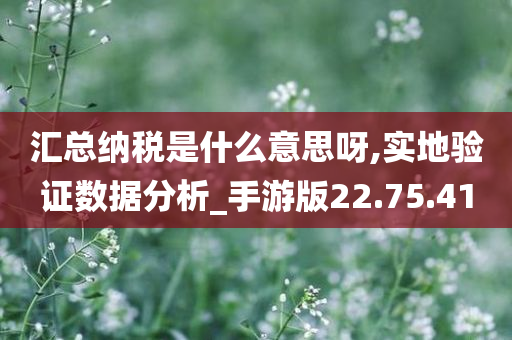 汇总纳税是什么意思呀,实地验证数据分析_手游版22.75.41